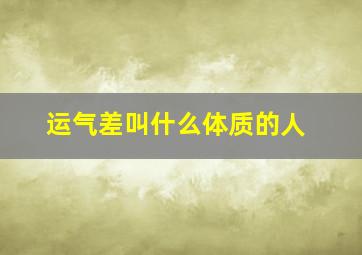 运气差叫什么体质的人